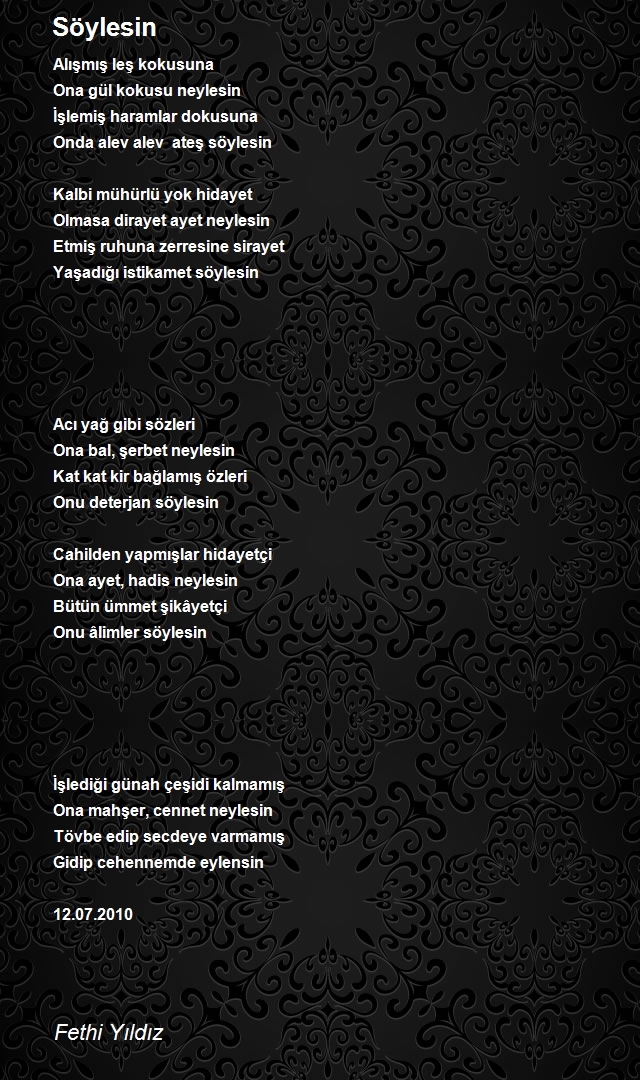 Söylesin

Alışmış leş kokusuna
Ona gül kokusu neylesin
İşlemiş haramlar dokusuna
Onda alev alev ateş söylesin

Kalbi mühürlü yok hidayet
Olmasa dirayet ayet neylesin
Etmiş ruhuna zerresine sirayet
Yaşadığı istikamet söylesin

Acı yağ gibi sözleri
Ona bal, şerbet neylesin
Kat kat kir bağlamış özleri
Onu deterjan söylesin

Cahilden yapmışlar hidayetçi
Ona ayet, hadis neylesin
Bütün ümmet şikâyetçi
Onu âlimler söylesin

İşlediği günah çeşidi kalmamış
Ona mahşer, cennet neylesin
Tövbe edip secdeye varmamış
Gidip cehennemde eylensin

12.07.2010

Fethi Yıldız